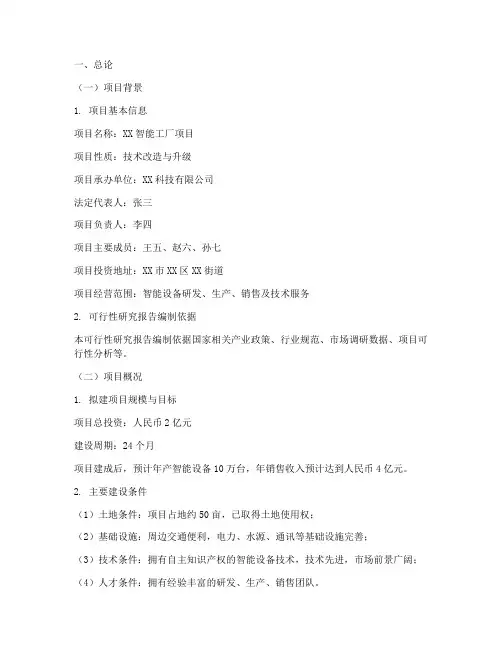 一、总论

（一）项目背景

1. 项目基本信息

项目名称：XX 智能工厂项目

项目性质：技术改造与升级

项目承办单位：XX 科技有限公司

法定代表人：张三

项目负责人：李四

项目主要成员：王五、赵六、孙七

项目投资地址：XX 市 XX 区 XX 街道

项目经营范围：智能设备研发、生产、销售及技术服务

2. 可行性研究报告编制依据

本可行性研究报告编制依据国家相关产业政策、行业规范、市场调研数据、项目可行性分析等。

（二）项目概况

1. 拟建项目规模与目标

项目总投资：人民币 2 亿元

建设周期：24 个月

项目建成后，预计年产智能设备 10 万台，年销售收入预计达到人民币 4 亿元。

2. 主要建设条件

（1）土地条件：项目占地约 50 亩，已取得土地使用权；

（2）基础设施：周边交通便利，电力、水源、通讯等基础设施完善；

（3）技术条件：拥有自主知识产权的智能设备技术，技术先进，市场前景广阔；

（4）人才条件：拥有经验丰富的研发、生产、销售团队。